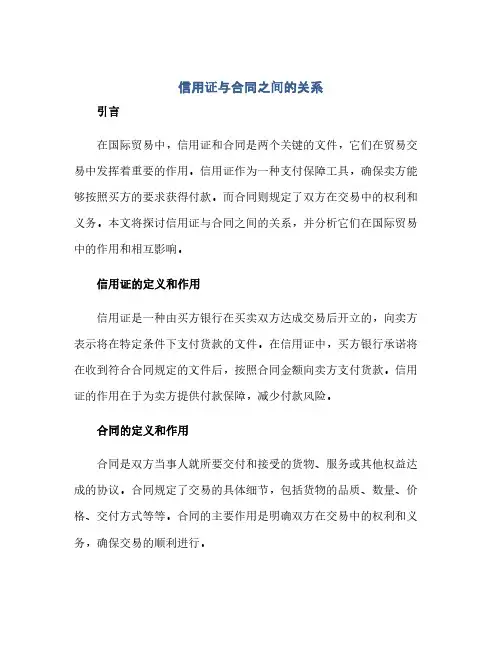 信用证与合同之间的关系

引言

在国际贸易中，信用证和合同是两个关键的文件，它们在贸易交易中发挥着重要的作用。信用证作为一种支付保障工具，确保卖方能够按照买方的要求获得付款，而合同则规定了双方在交易中的权利和义务。本文将探讨信用证与合同之间的关系，并分析它们在国际贸易中的作用和相互影响。

信用证的定义和作用

信用证是一种由买方银行在买卖双方达成交易后开立的，向卖方表示将在特定条件下支付货款的文件。在信用证中，买方银行承诺将在收到符合合同规定的文件后，按照合同金额向卖方支付货款。信用证的作用在于为卖方提供付款保障，减少付款风险。

合同的定义和作用

合同是双方当事人就所要交付和接受的货物、服务或其他权益达成的协议。合同规定了交易的具体细节，包括货物的品质、数量、价格、交付方式等等。合同的主要作用是明确双方在交易中的权利和义务，确保交易的顺利进行。